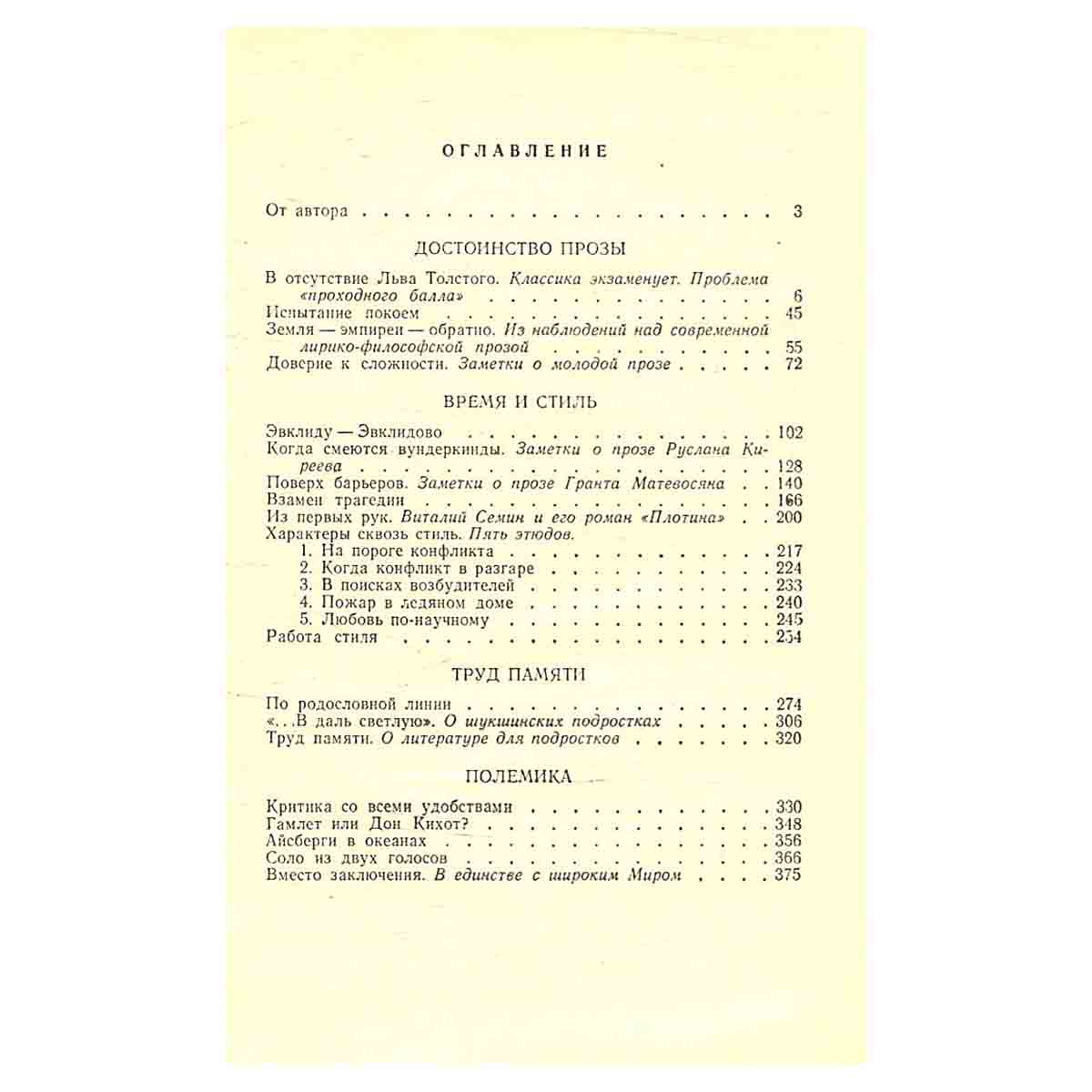 ОГЛАВЛЕНИЕ

От автора 3

ДОСТОИНСТВО ПРОЗЫ

В отсутствие Льва Толстого. Классика экзаменует. Проблема «проходного балла» 6
Испытание покоем 45
Земля — эмпиреи — обратно. Из наблюдений над современной лирико-философской прозой 55
Доверие к сложности. Заметки о молодой прозе 72

ВРЕМЯ И СТИЛЬ

Эвклиду — Эвклидово 102
Когда смеются вундеркинды. Заметки о прозе Руслана Киреева 128
Поверх барьеров. Заметки о прозе Гранта Матевосяна 140
Взамен трагедии 166
Из первых рук. Виталий Семин и его роман «Плотина» 200
Характеры сквозь стиль. Пять этюдов.
1. На пороге конфликта 217
2. Когда конфликт в разгаре 224
3. В поисках возбудителей 233
4. Пожар в ледяном доме 240
5. Любовь по-научному 245
Работа стиля 254

ТРУД ПАМЯТИ

По родословной линии 274
«...В даль светлую». О шукшинских подростках 306
Труд памяти. О литературе для подростков 320

ПОЛЕМИКА

Критика со всеми удобствами 330
Гамлет или Дон Кихот? 348
Айсберги в океанах 356
Соло из двух голосов 366
Вместо заключения. В единстве с широким Миром 375